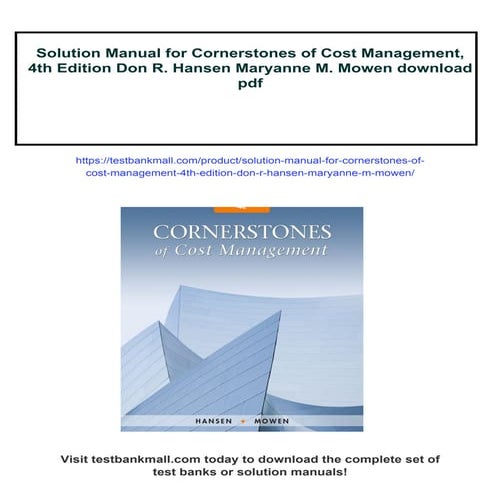 Solution Manual for Cornerstones of Cost Management, 4th Edition Don R. Hansen Maryanne M. Mowen download pdf

https://testbankmall.com/product/solution-manual-for-cornerstones-of-cost-management-4th-edition-don-r-hansen-maryanne-m-mowen/

CORNERSTONES of Cost Management

HANSEN • MOWEN

Visit testbankmall.com today to download the complete set of test banks or solution manuals!